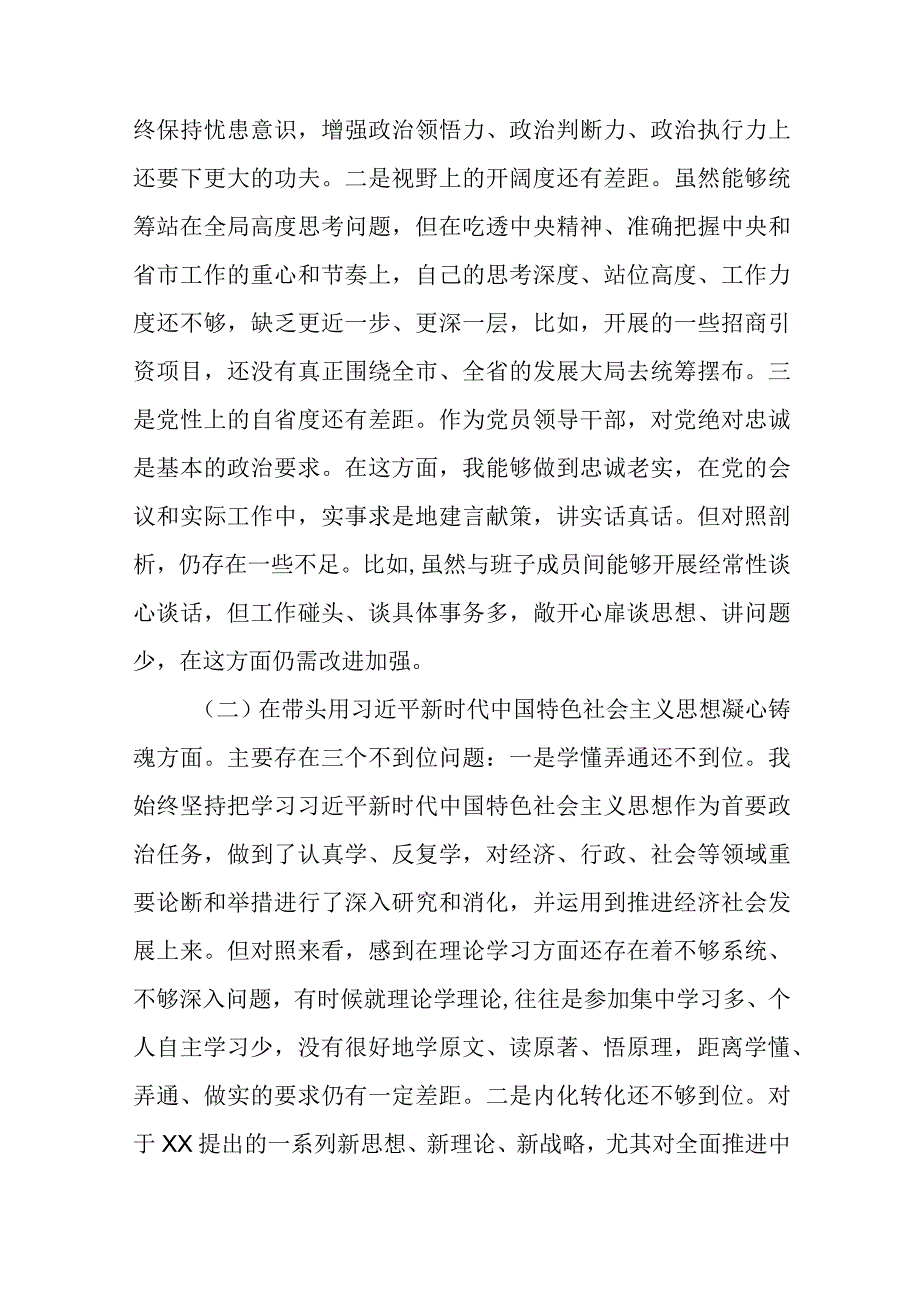 终保持忧患意识，增强政治领悟力、政治判断力、政治执行力上还要下更大的功夫。二是视野上的开阔度还有差距。虽然能够统筹站在全局高度思考问题，但在吃透中央精神、准确把握中央和省市工作的重心和节奏上，自己的思考深度、站位高度、工作力度还不够，缺乏更近一步、更深一层，比如，开展的一些招商引资项目，还没有真正围绕全市、全省的发展大局去统筹摆布。三是党性上的自省度还有差距。作为党员领导干部，对党绝对忠诚是基本的政治要求。在这方面，我能够做到忠诚老实，在党的会议和实际工作中，实事求是地建言献策，讲实话真话。但对照剖析，仍存在一些不足。比如，虽然与班子成员间能够开展经常性谈心谈话，但工作碰头、谈具体事务多，敞开心扉谈思想、讲问题少，在这方面仍需改进加强。

（二）在带头用习近平新时代中国特色社会主义思想凝心铸魂方面。主要存在三个不到位问题：一是学懂弄通还不到位。我始终坚持把学习习近平新时代中国特色社会主义思想作为首要政治任务，做到了认真学、反复学，对经济、行政、社会等领域重要论断和举措进行了深入研究和消化，并运用到推进经济社会发展上来。但对照来看，感到在理论学习方面还存在着不够系统、不够深入问题，有时候就理论学理论，往往是参加集中学习多、个人自主学习少，没有很好地学原文、读原著、悟原理，距离学懂、弄通、做实的要求仍有一定差距。二是内化转化还不够到位。对于XX提出的一系列新思想、新理论、新战略，尤其对全面推进中